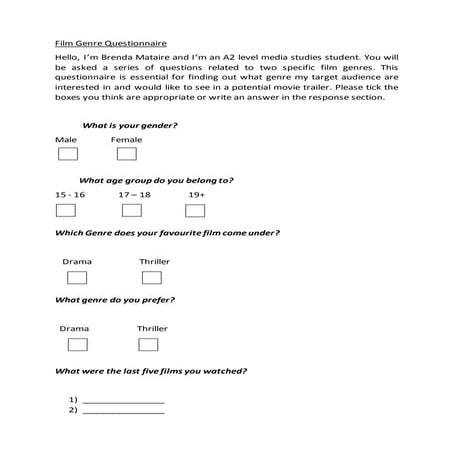 Film Genre Questionnaire

Hello, I'm Brenda Mataire and I'm an A2 level media studies student. You will be asked a series of questions related to two specific film genres. This questionnaire is essential for finding out what genre my target audience are interested in and would like to see in a potential movie trailer. Please tick the boxes you think are appropriate or write an answer in the response section.

What is your gender?

Male Female

What age group do you belong to?

15 - 16 17 – 18 19+

Which Genre does your favourite film come under?

Drama Thriller

What genre do you prefer?

Drama Thriller

What were the last five films you watched?

1) ________________
2) ________________